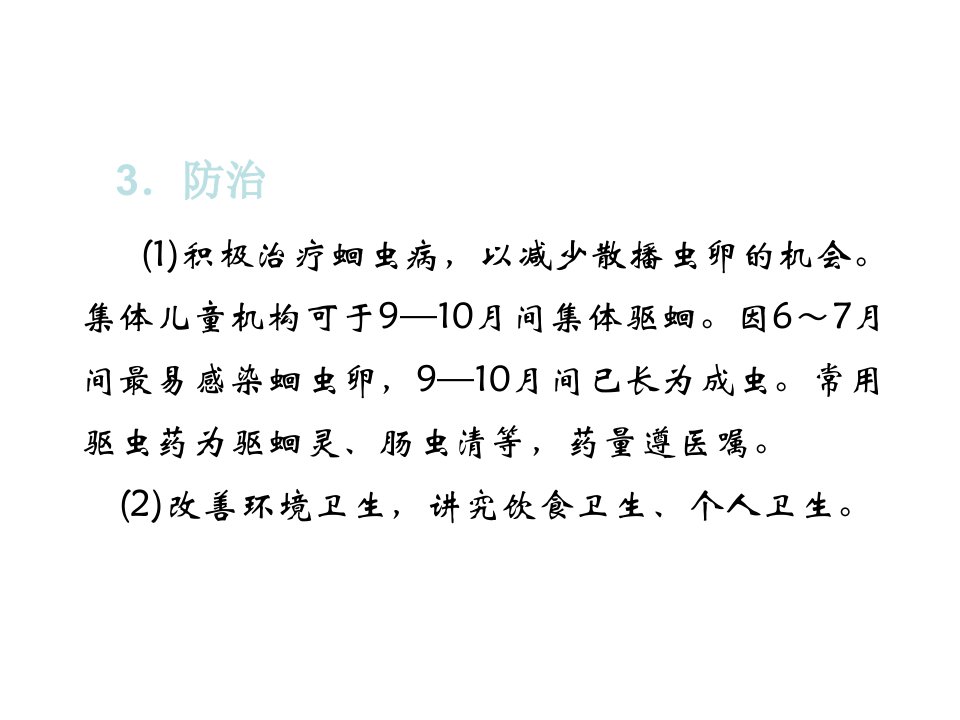 3．防治

(1)积极治疗蛔虫病，以减少散播虫卵的机会。集体儿童机构可于9—10月间集体驱蛔。因6～7月间最易感染蛔虫卵，9—10月间已长为成虫。常用驱虫药为驱蛔灵、肠虫清等，药量遵医嘱。

(2)改善环境卫生，讲究饮食卫生、个人卫生。